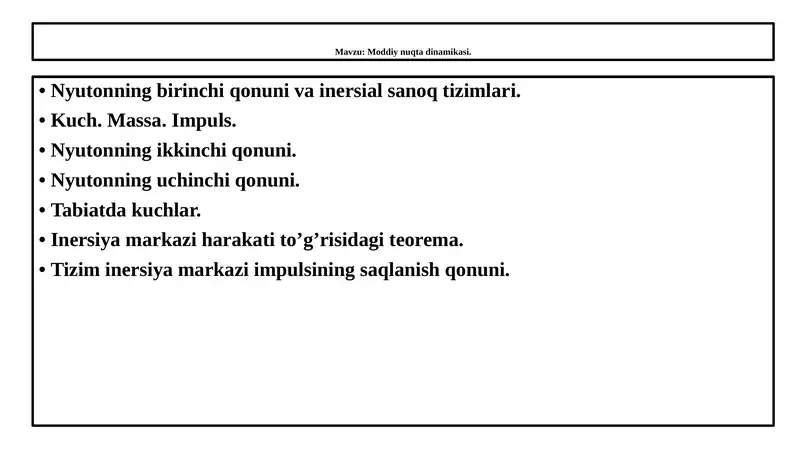 Mavzu: Moddiy nuqta dinamikasi.

• Nyutonning birinchi qonuni va inersial sanoq tizimlari.
• Kuch. Massa. Impuls.
• Nyutonning ikkinchi qonuni.
• Nyutonning uchinchi qonuni.
• Tabiatda kuchlar.
• Inersiya markazi harakati to’g’risidagi teorema.
• Tizim inersiya markazi impulsining saqlanish qonuni.